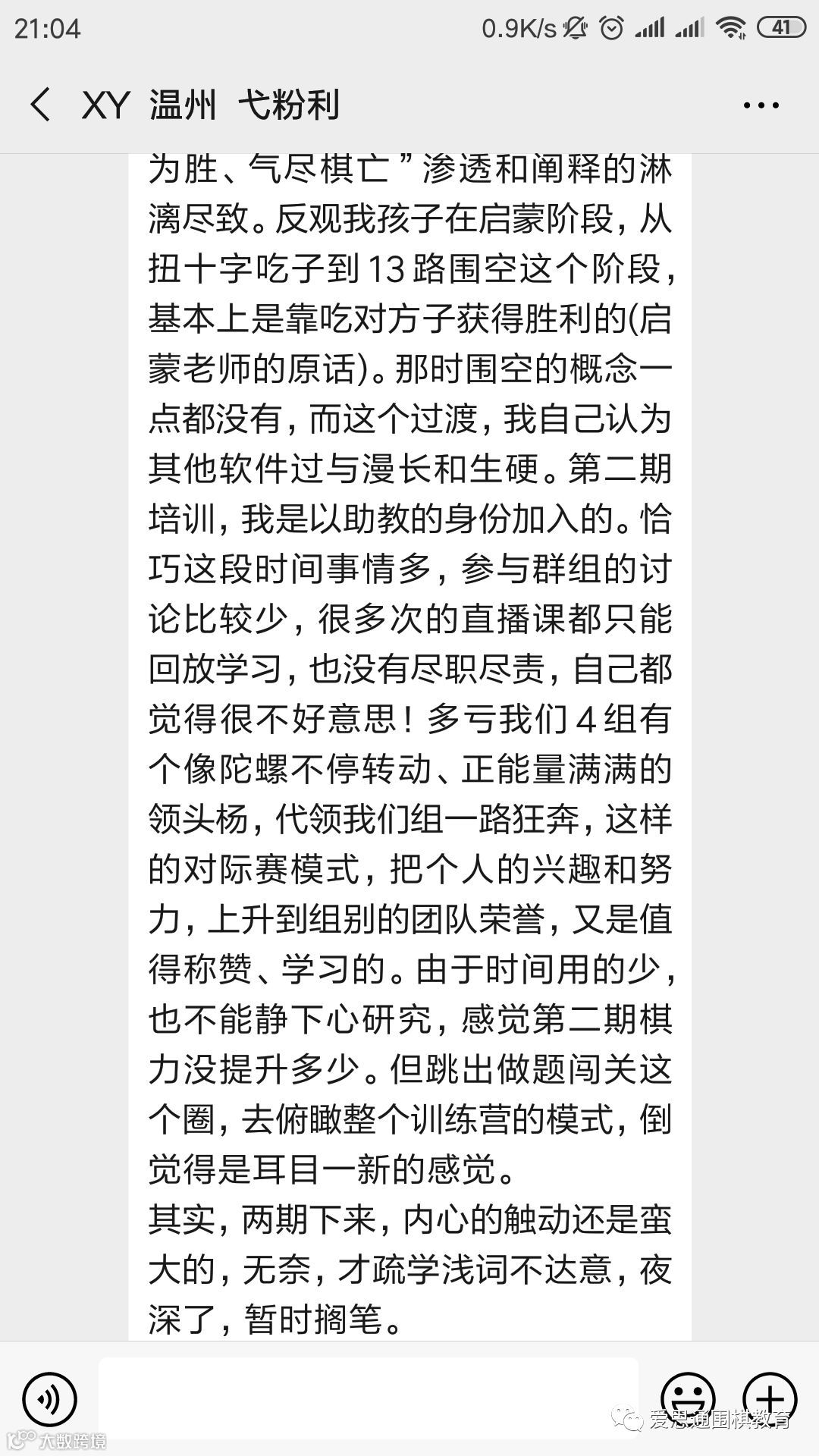 21:04
0.9K/s
41

XY 温州 弋粉利

为胜、气尽棋亡”渗透和阐释的淋漓尽致。反观我孩子在启蒙阶段，从扭十字吃子到13路围空这个阶段，基本上是靠吃对方子获得胜利的(启蒙老师的原话)。那时围空的概念一点都没有，而这个过渡，我自己认为其他软件过与漫长和生硬。第二期培训，我是以助教的身份加入的。恰巧这段时间事情多，参与群组的讨论比较少，很多次的直播课都只能回放学习，也没有尽职尽责，自己都觉得很不好意思！多亏我们4组有个像陀螺不停转动、正能量满满的领头杨，代领我们组一路狂奔，这样的对际赛模式，把个人的兴趣和努力，上升到组别的团队荣誉，又是值得称赞、学习的。由于时间用的少，也不能静下心研究，感觉第二期棋力没提升多少。但跳出做题闯关这个圈，去俯瞰整个训练营的模式，倒觉得是耳目一新的感觉。
其实，两期下来，内心的触动还是蛮大的，无奈，才疏学浅词不达意，夜深了，暂时搁笔。

大数跨境
爱思通围棋教育